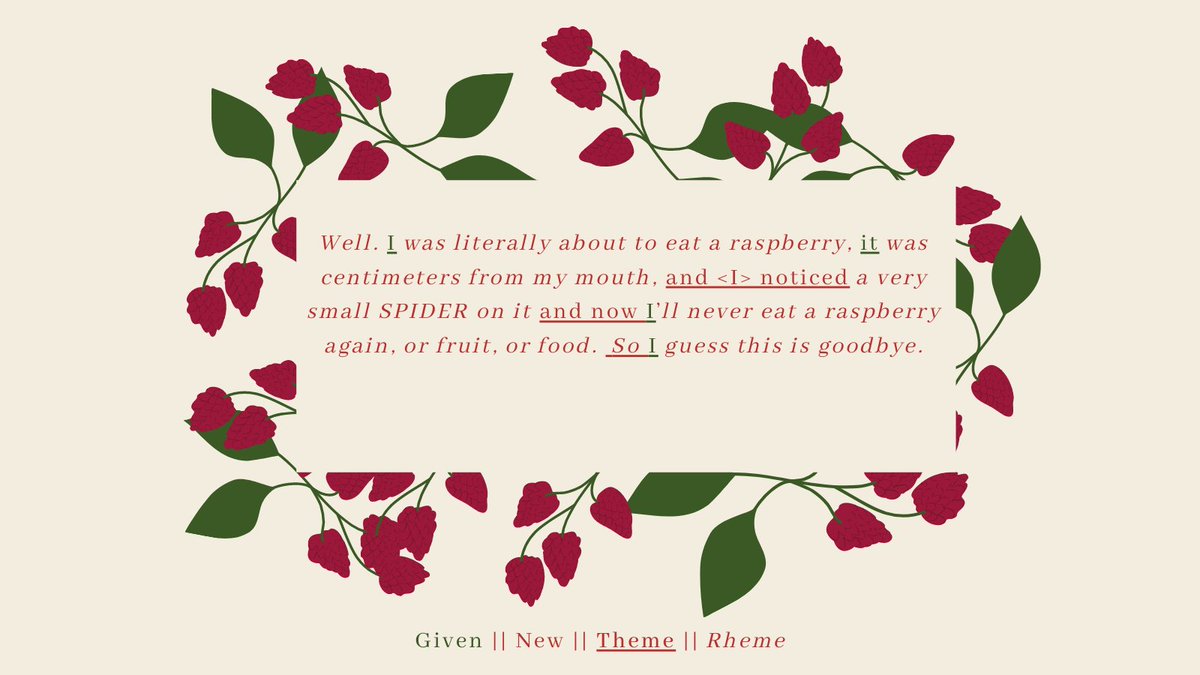 Well. I was literally about to eat a raspberry, it was centimeters from my mouth, and <I> noticed a very small SPIDER on it and now I'll never eat a raspberry again, or fruit, or food. So I guess this is goodbye.

Given || New || Theme || Rheme